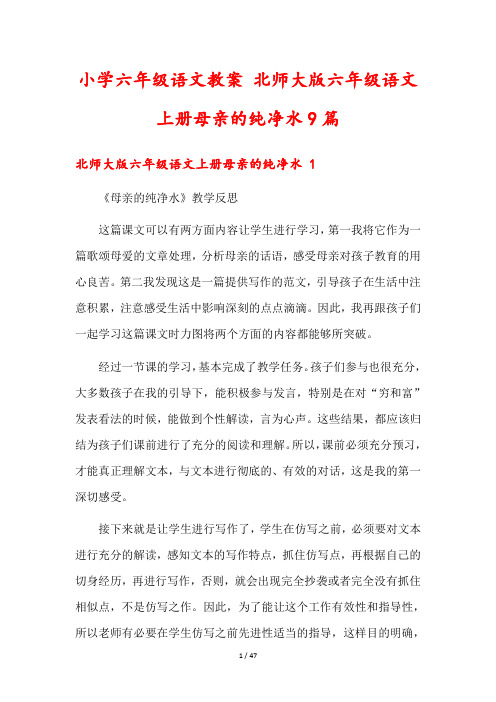 小学六年级语文教案 北师大版六年级语文上册母亲的纯净水9篇

北师大版六年级语文上册母亲的纯净水 1

《母亲的纯净水》教学反思

这篇课文可以有两方面内容让学生进行学习，第一我将它作为一篇歌颂母爱的文章处理，分析母亲的话语，感受母亲对孩子教育的用心良苦。第二我发现这是一篇提供写作的范文，引导孩子在生活中注意积累，注意感受生活中影响深刻的点点滴滴。因此，我再跟孩子们一起学习这篇课文时力图将两个方面的内容都能够所突破。

经过一节课的学习，基本完成了教学任务。孩子们参与也很充分，大多数孩子在我的引导下，能积极参与发言，特别是在对“穷和富”发表看法的时候，能做到个性解读，言为心声。这些结果，都应该归结为孩子们课前进行了充分的阅读和理解。所以，课前必须充分预习，才能真正理解文本，与文本进行彻底的、有效的对话，这是我的第一深切感受。

接下来就是让学生进行写作了，学生在仿写之前，必须要对文本进行充分的解读，感知文本的写作特点，抓住仿写点，再根据自己的切身经历，再进行写作，否则，就会出现完全抄袭或者完全没有抓住相似点，不是仿写之作。因此，为了能让这个工作有效性和指导性，所以老师有必要在学生仿写之前先进性适当的指导，这样目的明确，

1 / 47